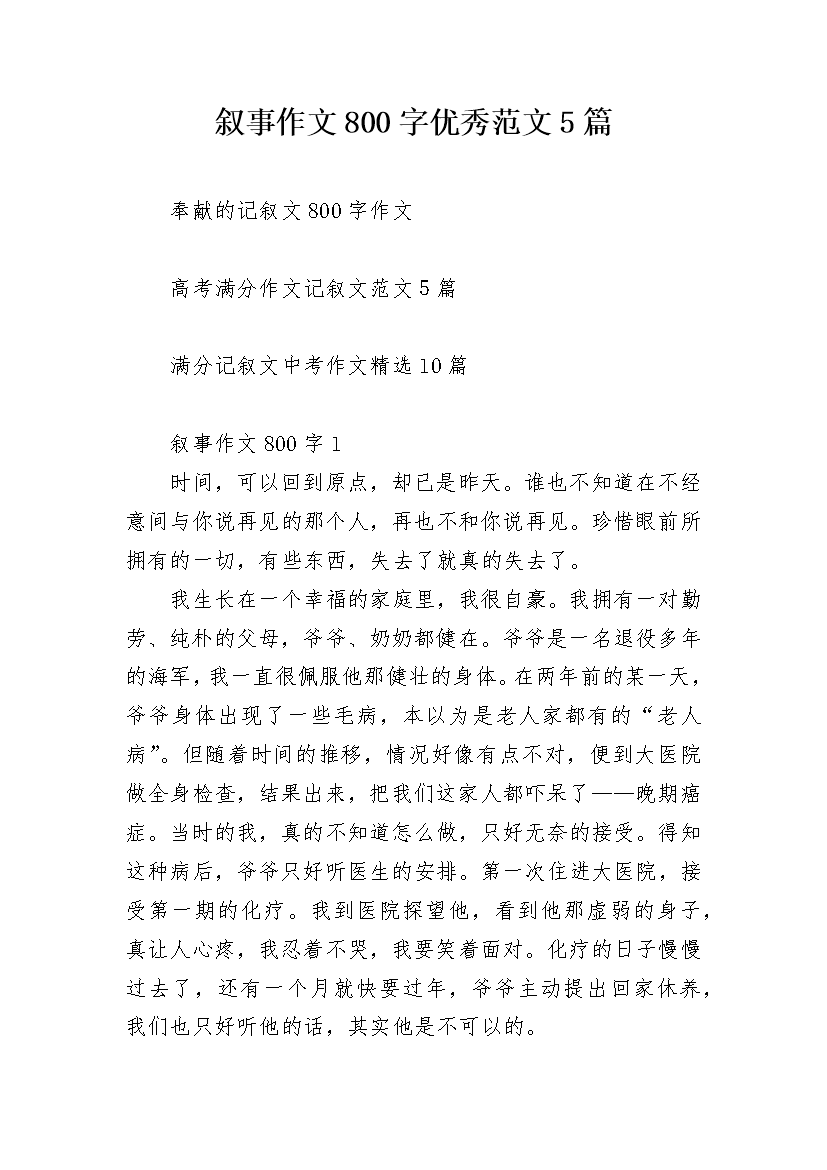 叙事作文800字优秀范文5篇

奉献的记叙文800字作文

高考满分作文记叙文范文5篇

满分记叙文中考作文精选10篇

叙事作文800字1

时间，可以回到原点，却已是昨天。谁也不知道在不经意间与你说再见的那个人，再也不和你说再见。珍惜眼前所拥有的一切，有些东西，失去了就真的失去了。

我生长在一个幸福的家庭里，我很自豪。我拥有一对勤劳、纯朴的父母，爷爷、奶奶都健在。爷爷是一名退役多年的海军，我一直很佩服他那健壮的身体。在两年前的某一天，爷爷身体出现了一些毛病，本以为是老人家都有的“老人病”。但随着时间的推移，情况好像有点不对，便到大医院做全身检查，结果出来，把我们这家人都吓呆了——晚期癌症。当时的我，真的不知道怎么做，只好无奈的接受。得知这种病后，爷爷只好听医生的安排。第一次住进大医院，接受第一期的化疗。我到医院探望他，看到他那虚弱的身子，真让人心疼，我忍着不哭，我要笑着面对。化疗的日子慢慢过去了，还有一个月就快要过年，爷爷主动提出回家休养，我们也只好听他的话，其实他是不可以的。